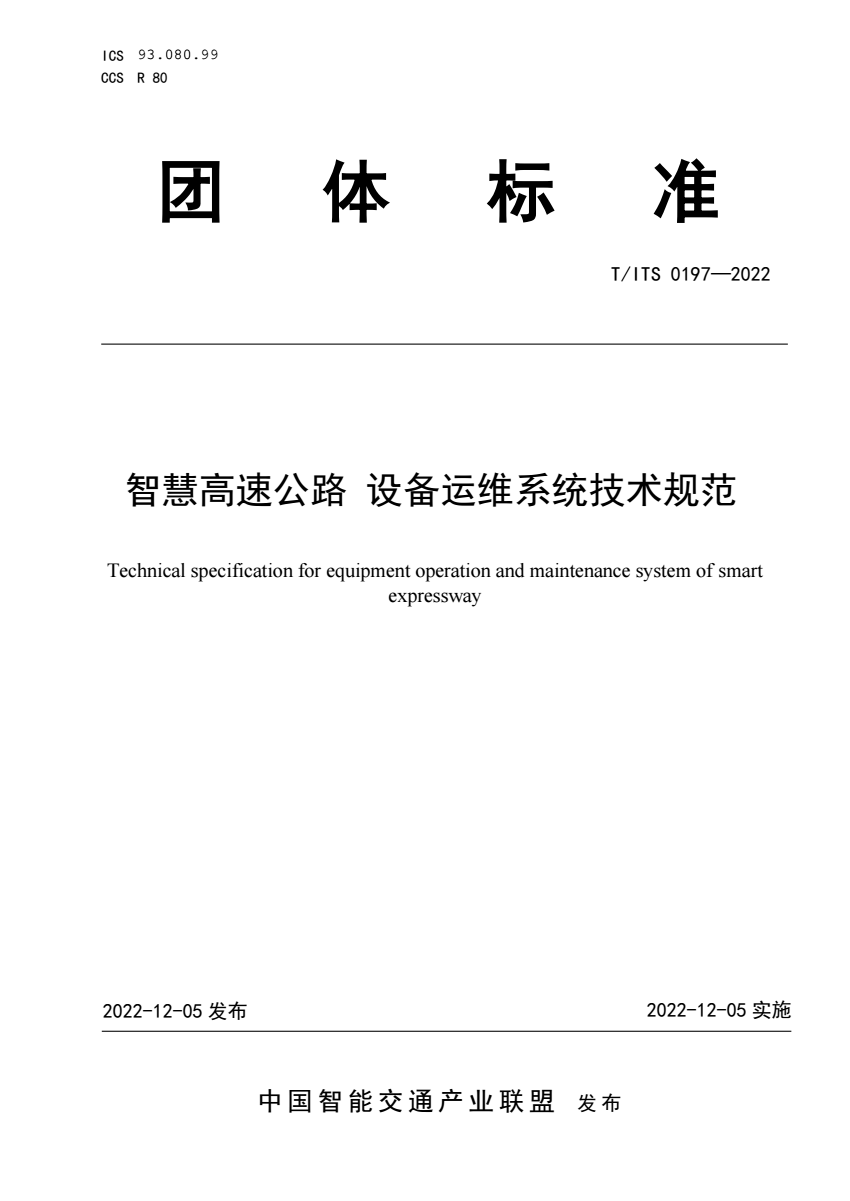 ICS 93.080.99
CCS R 80

团 体 标 准

T/ITS 0197—2022

智慧高速公路 设备运维系统技术规范

Technical specification for equipment operation and maintenance system of smart expressway

2022-12-05 发布

2022-12-05 实施

中国智能交通产业联盟 发布